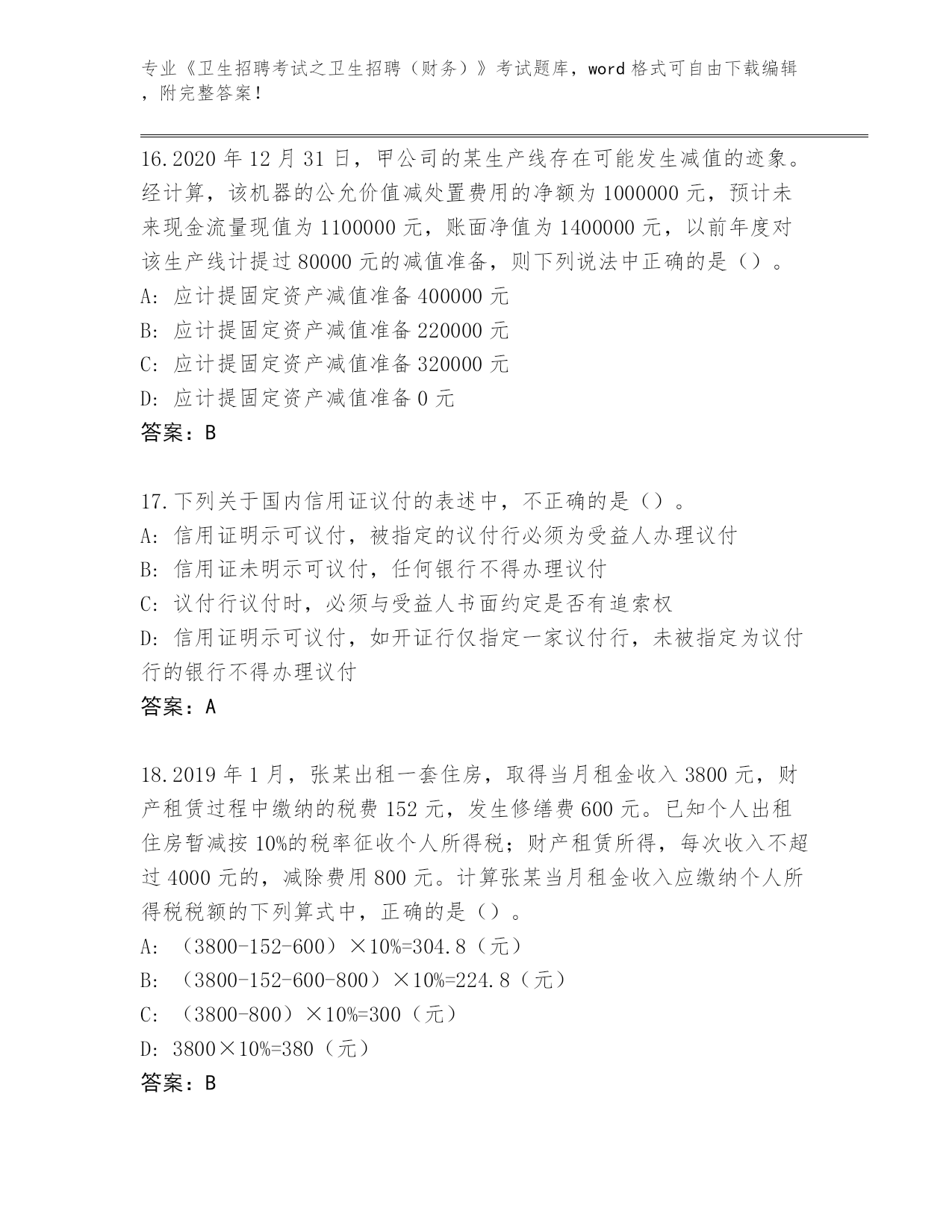 专业《卫生招聘考试之卫生招聘（财务）》考试题库，word 格式可自由下载编辑，附完整答案！

16.2020 年 12 月 31 日，甲公司的某生产线存在可能发生减值的迹象。经计算，该机器的公允价值减处置费用的净额为 1000000 元，预计未来现金流量现值为 1100000 元，账面净值为 1400000 元，以前年度对该生产线计提过 80000 元的减值准备，则下列说法中正确的是（）。
A: 应计提固定资产减值准备 400000 元
B: 应计提固定资产减值准备 220000 元
C: 应计提固定资产减值准备 320000 元
D: 应计提固定资产减值准备 0 元
答案：B

17.下列关于国内信用证议付的表述中，不正确的是（）。
A: 信用证明示可议付，被指定的议付行必须为受益人办理议付
B: 信用证未明示可议付，任何银行不得办理议付
C: 议付行议付时，必须与受益人书面约定是否有追索权
D: 信用证明示可议付，如开证行仅指定一家议付行，未被指定为议付行的银行不得办理议付
答案：A

18.2019 年 1 月，张某出租一套住房，取得当月租金收入 3800 元，财产租赁过程中缴纳的税费 152 元，发生修缮费 600 元。已知个人出租住房暂减按 10%的税率征收个人所得税；财产租赁所得，每次收入不超过 4000 元的，减除费用 800 元。计算张某当月租金收入应缴纳个人所得税税额的下列算式中，正确的是（）。
A: （3800-152-600）×10%=304.8（元）
B: （3800-152-600-800）×10%=224.8（元）
C: （3800-800）×10%=300（元）
D: 3800×10%=380（元）
答案：B